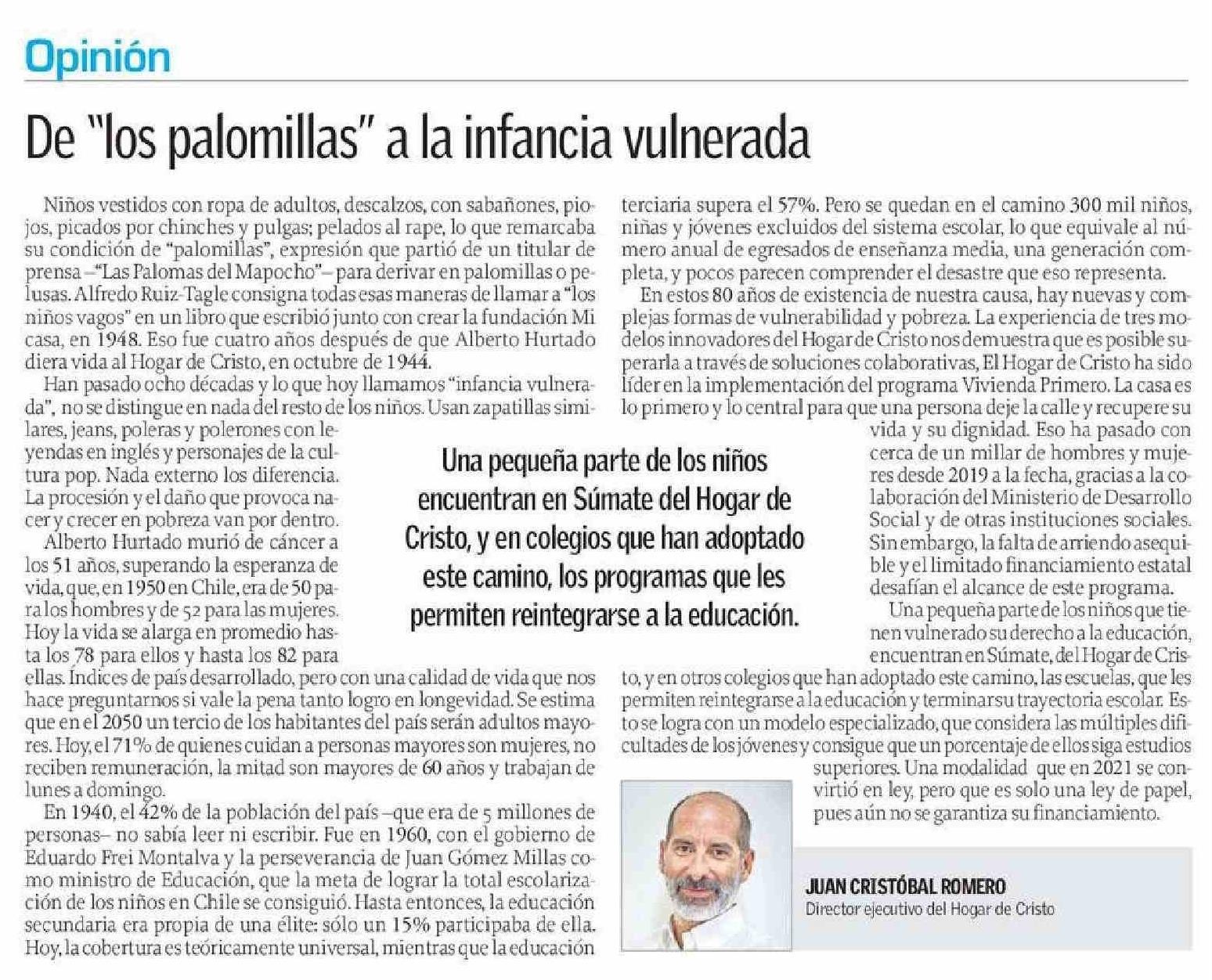 Opinión

De "los palomillas" a la infancia vulnerada

Niños vestidos con ropa de adultos, descalzos, con sabañones, piojos, picados por chinches y pulgas; pelados al rape, lo que remarcaba su condición de "palomillas", expresión que partió de un titular de prensa –"Las Palomas del Mapocho"– para derivar en palomillas o pelusas. Alfredo Ruiz-Tagle consigna todas esas maneras de llamar a "los niños vagos" en un libro que escribió junto con crear la fundación Mi casa, en 1948. Eso fue cuatro años después de que Alberto Hurtado diera vida al Hogar de Cristo, en octubre de 1944.

Han pasado ocho décadas y lo que hoy llamamos "infancia vulnerada", no se distingue en nada del resto de los niños. Usan zapatillas similares, jeans, poleras y polerones con leyendas en inglés y personajes de la cultura pop. Nada externo los diferencia. La procesión y el daño que provoca nacer y crecer en pobreza van por dentro.

Alberto Hurtado murió de cáncer a los 51 años, superando la esperanza de vida, que, en 1950 en Chile, era de 50 para los hombres y de 52 para las mujeres. Hoy la vida se alarga en promedio hasta los 78 para ellos y hasta los 82 para ellas. Índices de país desarrollado, pero con una calidad de vida que nos hace preguntarnos si vale la pena tanto logro en longevidad. Se estima que en el 2050 un tercio de los habitantes del país serán adultos mayores. Hoy, el 71% de quienes cuidan a personas mayores son mujeres, no reciben remuneración, la mitad son mayores de 60 años y trabajan de lunes a domingo.

En 1940, el 42% de la población del país –que era de 5 millones de personas– no sabía leer ni escribir. Fue en 1960, con el gobierno de Eduardo Frei Montalva y la perseverancia de Juan Gómez Millas como ministro de Educación, que la meta de lograr la total escolarización de los niños en Chile se consiguió. Hasta entonces, la educación secundaria era propia de una élite: sólo un 15% participaba de ella. Hoy, la cobertura es teóricamente universal, mientras que la educación terciaria supera el 57%. Pero se quedan en el camino 300 mil niños, niñas y jóvenes excluidos del sistema escolar, lo que equivale al número anual de egresados de enseñanza media, una generación completa, y pocos parecen comprender el desastre que eso representa.

En estos 80 años de existencia de nuestra causa, hay nuevas y complejas formas de vulnerabilidad y pobreza. La experiencia de tres modelos innovadores del Hogar de Cristo nos demuestra que es posible superarla a través de soluciones colaborativas, El Hogar de Cristo ha sido líder en la implementación del programa Vivienda Primero. La casa es lo primero y lo central para que una persona deje la calle y recupere su vida y su dignidad. Eso ha pasado con cerca de un millar de hombres y mujeres desde 2019 a la fecha, gracias a la colaboración del Ministerio de Desarrollo Social y de otras instituciones sociales. Sin embargo, la falta de arriendo asequible y el limitado financiamiento estatal desafían el alcance de este programa.

Una pequeña parte de los niños que tienen vulnerado su derecho a la educación, encuentran en Súmate, del Hogar de Cristo, y en otros colegios que han adoptado este camino, las escuelas, que les permiten reintegrarse a la educación y terminar su trayectoria escolar. Esto se logra con un modelo especializado, que considera las múltiples dificultades de los jóvenes y consigue que un porcentaje de ellos siga estudios superiores. Una modalidad que en 2021 se convirtió en ley, pero que es solo una ley de papel, pues aún no se garantiza su financiamiento.

Una pequeña parte de los niños encuentran en Súmate del Hogar de Cristo, y en colegios que han adoptado este camino, los programas que les permiten reintegrarse a la educación.

JUAN CRISTÓBAL ROMERO
Director ejecutivo del Hogar de Cristo